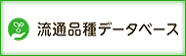 流通品種データベース